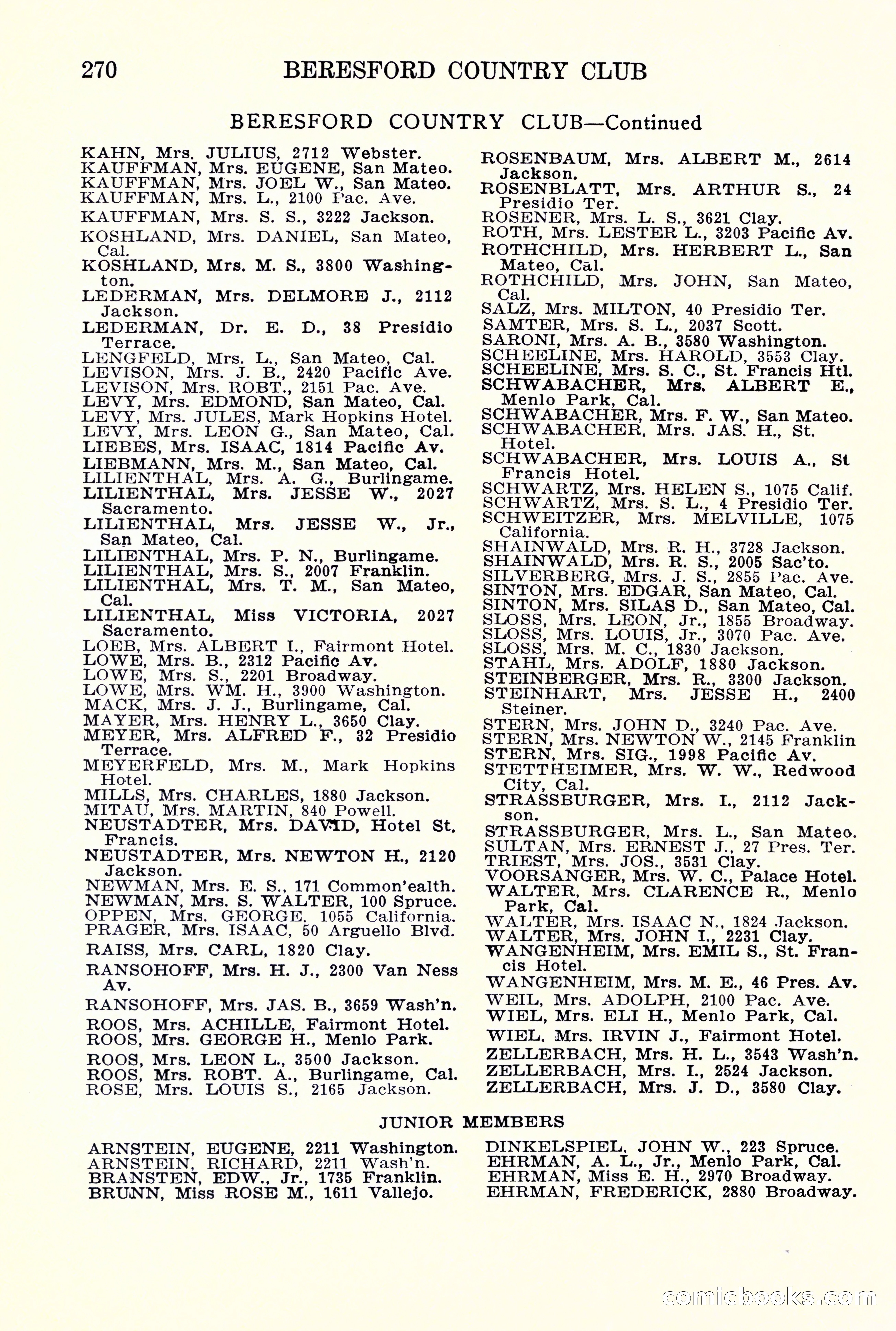 270 BERESFORD COUNTRY CLUB

BERESFORD COUNTRY CLUB—Continued

KAHN, Mrs. JULIUS, 2712 Webster.
KAUFFMAN, Mrs. EUGENE, San Mateo.
KAUFFMAN, Mrs. JOEL W., San Mateo.
KAUFFMAN, Mrs. L., 2100 Pac. Ave.
KAUFFMAN, Mrs. S. S., 3222 Jackson.
KOSHLAND, Mrs. DANIEL, San Mateo, Cal.
KOSHLAND, Mrs. M. S., 3800 Washington.
LEDERMAN, Mrs. DELMORE J., 2112 Jackson.
LEDERMAN, Dr. E. D., 38 Presidio Terrace.
LENGFELD, Mrs. L., San Mateo, Cal.
LEVISON, Mrs. J. B., 2420 Pacific Ave.
LEVISON, Mrs. ROBT., 2151 Pac. Ave.
LEVY, Mrs. EDMOND, San Mateo, Cal.
LEVY, Mrs. JULES, Mark Hopkins Hotel.
LEVY, Mrs. LEON G., San Mateo, Cal.
LIEBES, Mrs. ISAAC, 1814 Pacific Av.
LIEBMANN, Mrs. M., San Mateo, Cal.
LILIENTHAL, Mrs. A. G., Burlingame.
LILIENTHAL, Mrs. JESSE W., 2027 Sacramento.
LILIENTHAL, Mrs. JESSE W., Jr., San Mateo, Cal.
LILIENTHAL, Mrs. P. N., Burlingame.
LILIENTHAL, Mrs. S., 2007 Franklin.
LILIENTHAL, Mrs. T. M., San Mateo, Cal.
LILIENTHAL, Miss VICTORIA, 2027 Sacramento.
LOEB, Mrs. ALBERT I., Fairmont Hotel.
LOWE, Mrs. B., 2312 Pacific Av.
LOWE, Mrs. S., 2201 Broadway.
LOWE, Mrs. WM. H., 3900 Washington.
MACK, Mrs. J. J., Burlingame, Cal.
MAYER, Mrs. HENRY L., 3650 Clay.
MEYER, Mrs. ALFRED F., 32 Presidio Terrace.
MEYERFELD, Mrs. M., Mark Hopkins Hotel.
MILLS, Mrs. CHARLES, 1880 Jackson.
MITAU, Mrs. MARTIN, 840 Powell.
NEUSTADTER, Mrs. DAVID, Hotel St. Francis.
NEUSTADTER, Mrs. NEWTON H., 2120 Jackson.
NEWMAN, Mrs. E. S., 171 Common'ealth.
NEWMAN, Mrs. S. WALTER, 100 Spruce.
OPPEN, Mrs. GEORGE, 1055 California.
PRAGER, Mrs. ISAAC, 50 Arguello Blvd.
RAISS, Mrs. CARL, 1820 Clay.
RANSOHOFF, Mrs. H. J., 2300 Van Ness Av.
RANSOHOFF, Mrs. JAS. B., 3659 Wash'n.
ROOS, Mrs. ACHILLE, Fairmont Hotel.
ROOS, Mrs. GEORGE H., Menlo Park.
ROOS, Mrs. LEON L., 3500 Jackson.
ROOS, Mrs. ROBT. A., Burlingame, Cal.
ROSE, Mrs. LOUIS S., 2165 Jackson.

ROSENBAUM, Mrs. ALBERT M., 2614 Jackson.
ROSENBLATT, Mrs. ARTHUR S., 24 Presidio Ter.
ROSENER, Mrs. L. S., 3621 Clay.
ROTH, Mrs. LESTER L., 3203 Pacific Av.
ROTHCHILD, Mrs. HERBERT L., San Mateo, Cal.
ROTHCHILD, Mrs. JOHN, San Mateo, Cal.
SALZ, Mrs. MILTON, 40 Presidio Ter.
SAMTER, Mrs. S. L., 2037 Scott.
SARONI, Mrs. A. B., 3580 Washington.
SCHEELINE, Mrs. HAROLD, 3553 Clay.
SCHEELINE, Mrs. S. C., St. Francis Htl.
SCHWABACHER, Mrs. ALBERT E., Menlo Park, Cal.
SCHWABACHER, Mrs. F. W., San Mateo.
SCHWABACHER, Mrs. JAS. H., St. Hotel.
SCHWABACHER, Mrs. LOUIS A., St Francis Hotel.
SCHWARTZ, Mrs. HELEN S., 1075 Calif.
SCHWARTZ, Mrs. S. L., 4 Presidio Ter.
SCHWEITZER, Mrs. MELVILLE, 1075 California.
SHAINWALD, Mrs. R. H., 3728 Jackson.
SHAINWALD, Mrs. R. S., 2005 Sac'to.
SILVERBERG, Mrs. J. S., 2855 Pac. Ave.
SINTON, Mrs. EDGAR, San Mateo, Cal.
SINTON, Mrs. SILAS D., San Mateo, Cal.
SLOSS, Mrs. LEON, Jr., 1855 Broadway.
SLOSS, Mrs. LOUIS, Jr., 3070 Pac. Ave.
SLOSS, Mrs. M. C., 1830 Jackson.
STAHL, Mrs. ADOLF, 1880 Jackson.
STEINBERGER, Mrs. R., 3300 Jackson.
STEINHART, Mrs. JESSE H., 2400 Steiner.
STERN, Mrs. JOHN D., 3240 Pac. Ave.
STERN, Mrs. NEWTON W., 2145 Franklin
STERN, Mrs. SIG., 1998 Pacific Av.
STETTHEIMER, Mrs. W. W., Redwood City, Cal.
STRASSBURGER, Mrs. I., 2112 Jackson.
STRASSBURGER, Mrs. L., San Mateo.
SULTAN, Mrs. ERNEST J., 27 Pres. Ter.
TRIEST, Mrs. JOS., 3531 Clay.
VOORSANGER, Mrs. W. C., Palace Hotel.
WALTER, Mrs. CLARENCE R., Menlo Park, Cal.
WALTER, Mrs. ISAAC N., 1824 Jackson.
WALTER, Mrs. JOHN I., 2231 Clay.
WANGENHEIM, Mrs. EMIL S., St. Francis Hotel.
WANGENHEIM, Mrs. M. E., 46 Pres. Av.
WEIL, Mrs. ADOLPH, 2100 Pac. Ave.
WIEL, Mrs. ELI H., Menlo Park, Cal.
WIEL, Mrs. IRVIN J., Fairmont Hotel.
ZELLERBACH, Mrs. H. L., 3543 Wash'n.
ZELLERBACH, Mrs. I., 2524 Jackson.
ZELLERBACH, Mrs. J. D., 3580 Clay.

JUNIOR MEMBERS

ARNSTEIN, EUGENE, 2211 Washington.
ARNSTEIN, RICHARD, 2211 Wash'n.
BRANSTEN, EDW., Jr., 1735 Franklin.
BRUNN, Miss ROSE M., 1611 Vallejo.

DINKELSPIEL, JOHN W., 223 Spruce.
EHRMAN, A. L., Jr., Menlo Park, Cal.
EHRMAN, Miss E. H., 2970 Broadway.
EHRMAN, FREDERICK, 2880 Broadway.

comicbooks.com